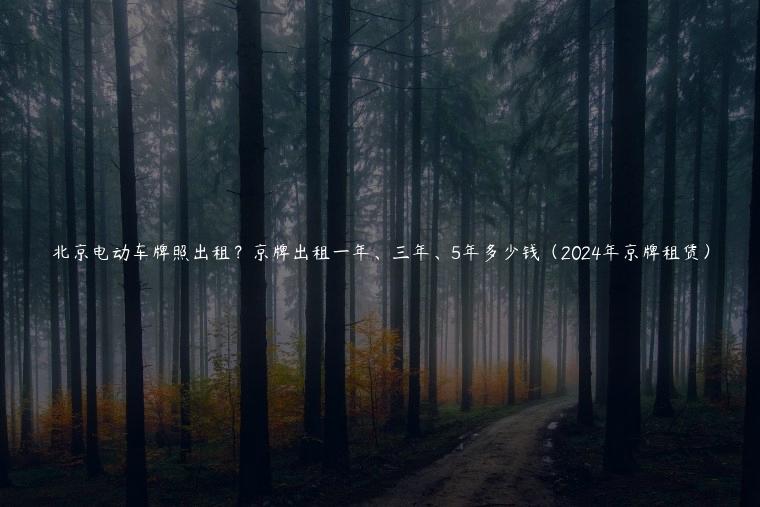 北京电动车牌照出租？京牌出租一年、三年、5年多少钱（2024年京牌租赁）